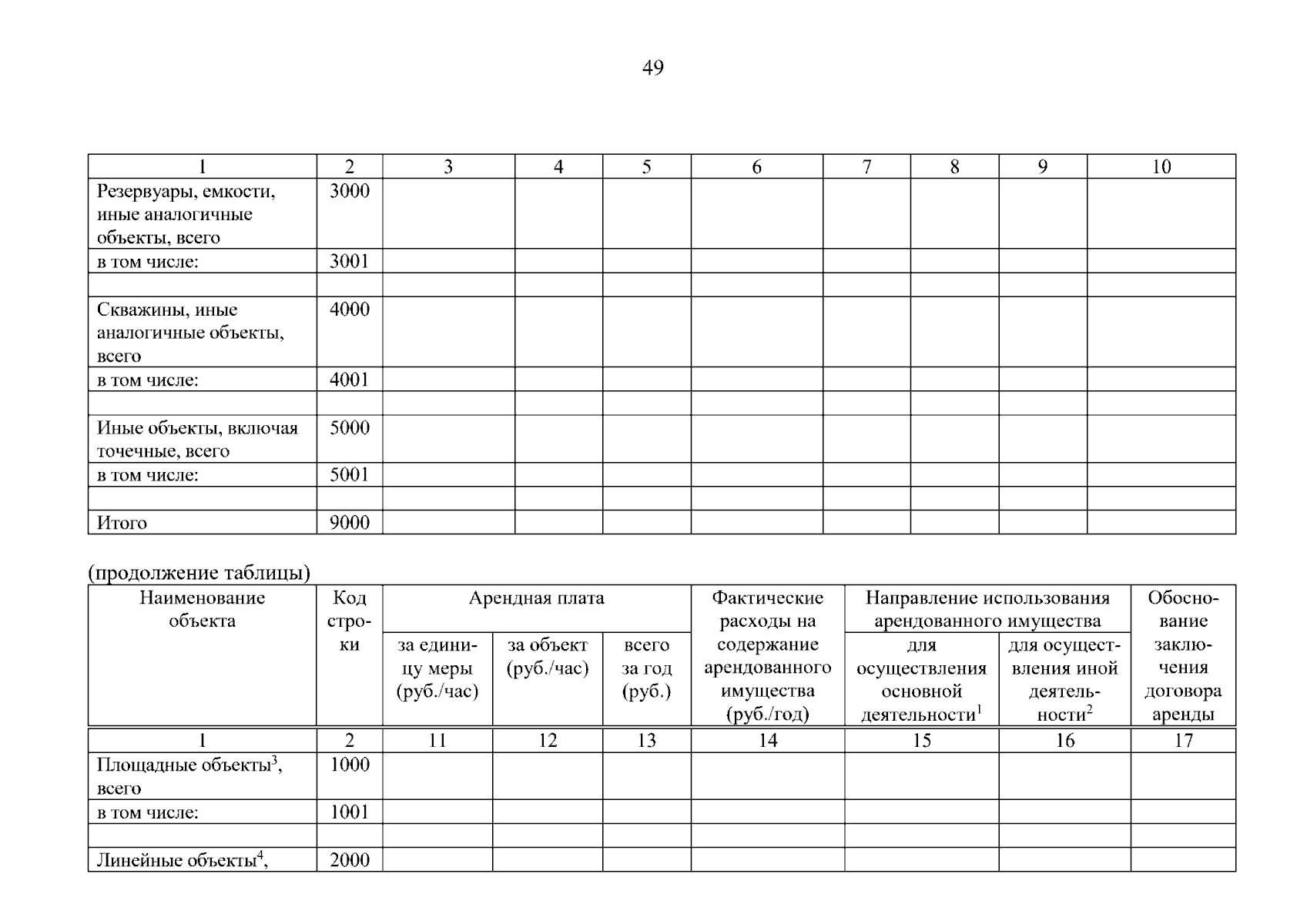 49

| 1 | 2 | 3 | 4 | 5 | 6 | 7 | 8 | 9 | 10 |
|---|---|---|---|---|---|---|---|---|---|
| Резервуары, емкости, иные аналогичные объекты, всего | 3000 | | | | | | | | |
| в том числе: | 3001 | | | | | | | | |
| | | | | | | | | | |
| Скважины, иные аналогичные объекты, всего | 4000 | | | | | | | | |
| в том числе: | 4001 | | | | | | | | |
| | | | | | | | | | |
| Иные объекты, включая точечные, всего | 5000 | | | | | | | | |
| в том числе: | 5001 | | | | | | | | |
| | | | | | | | | | |
| Итого | 9000 | | | | | | | | |

(продолжение таблицы)

| Наименование объекта | Код строки | Арендная плата: за единицу меры (руб./час) | Арендная плата: за объект (руб./час) | Арендная плата: всего за год (руб.) | Фактические расходы на содержание арендованного имущества (руб./год) | Направление использования арендованного имущества: для осуществления основной деятельности$^1$ | Направление использования арендованного имущества: для осуществления иной деятельности$^2$ | Обоснование заключения договора аренды |
|---|---|---|---|---|---|---|---|---|
| 1 | 2 | 11 | 12 | 13 | 14 | 15 | 16 | 17 |
| Площадные объекты$^3$, всего | 1000 | | | | | | | |
| в том числе: | 1001 | | | | | | | |
| | | | | | | | | |
| Линейные объекты$^4$, | 2000 | | | | | | | |